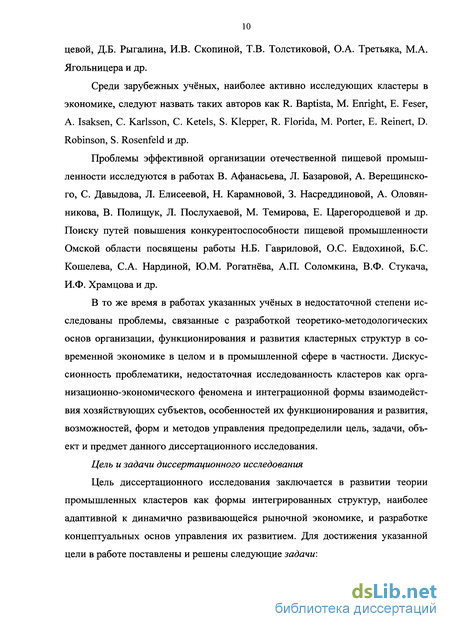 10

цевой, Д.Б. Рыгалина, И.В. Скопиной, Т.В. Толстиковой, О.А. Третьяка, М.А. Ягольницера и др.

Среди зарубежных учёных, наиболее активно исследующих кластеры в экономике, следуют назвать таких авторов как R. Baptista, M. Enright, E. Feser, A. Isaksen, C. Karlsson, C. Ketels, S. Klepper, R. Florida, M. Porter, E. Reinert, D. Robinson, S. Rosenfeld и др.

Проблемы эффективной организации отечественной пищевой промышленности исследуются в работах В. Афанасьева, Л. Базаровой, А. Верещинского, С. Давыдова, Л. Елисеевой, Н. Карамновой, З. Насреддиновой, А. Оловянникова, В. Полищук, Л. Послухаевой, М. Темирова, Е. Царегородцевой и др. Поиску путей повышения конкурентоспособности пищевой промышленности Омской области посвящены работы Н.Б. Гавриловой, О.С. Евдохиной, Б.С. Кошелева, С.А. Нардиной, Ю.М. Рогатнёва, А.П. Соломкина, В.Ф. Стукача, И.Ф. Храмцова и др.

В то же время в работах указанных учёных в недостаточной степени исследованы проблемы, связанные с разработкой теоретико-методологических основ организации, функционирования и развития кластерных структур в современной экономике в целом и в промышленной сфере в частности. Дискуссионность проблематики, недостаточная исследованность кластеров как организационно-экономического феномена и интеграционной формы взаимодействия хозяйствующих субъектов, особенностей их функционирования и развития, возможностей, форм и методов управления предопределили цель, задачи, объект и предмет данного диссертационного исследования.

Цель и задачи диссертационного исследования

Цель диссертационного исследования заключается в развитии теории промышленных кластеров как формы интегрированных структур, наиболее адаптивной к динамично развивающейся рыночной экономике, и разработке концептуальных основ управления их развитием. Для достижения указанной цели в работе поставлены и решены следующие задачи:

dsLib.net
библиотека диссертаций